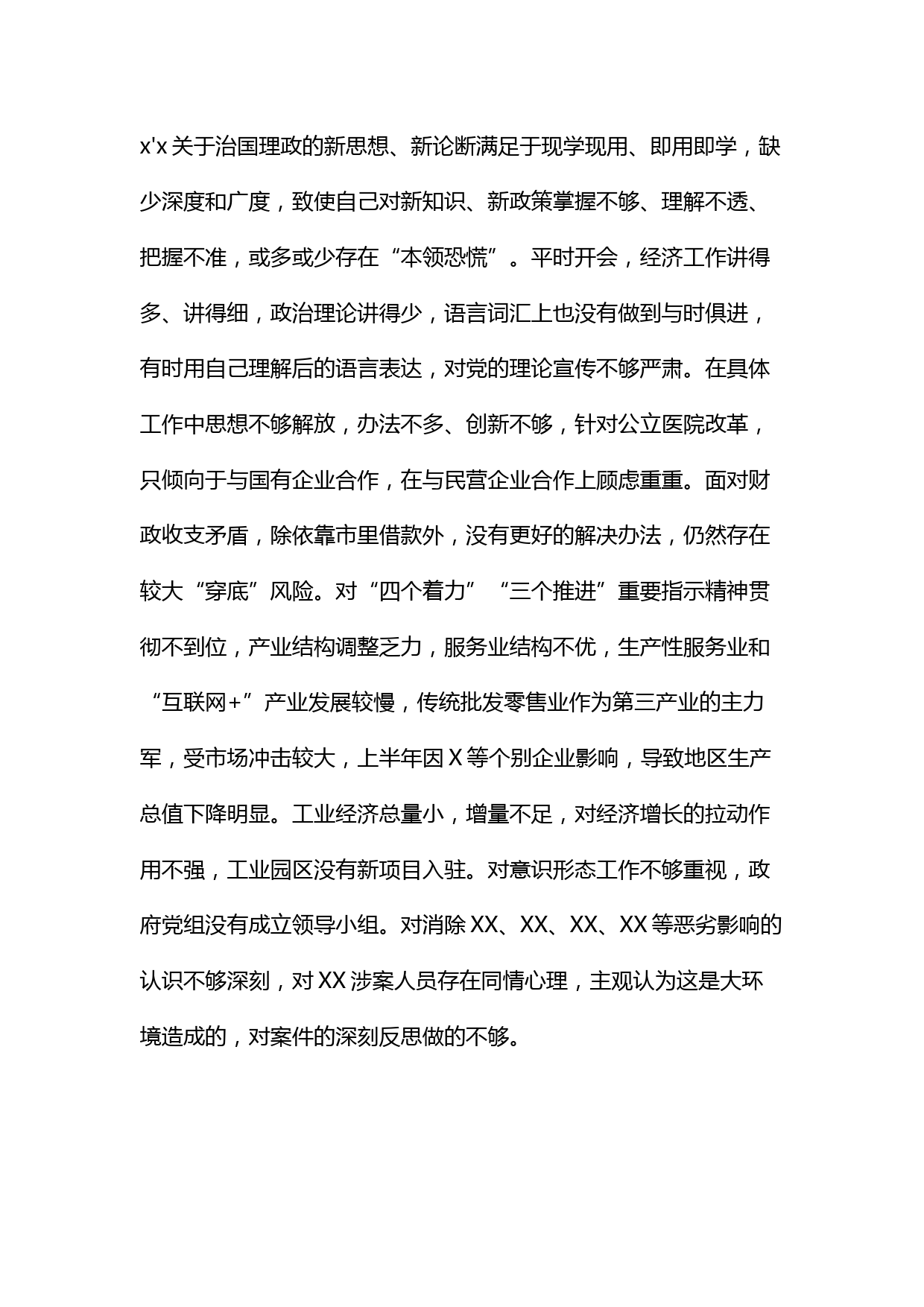 x'x 关于治国理政的新思想、新论断满足于现学现用、即用即学，缺少深度和广度，致使自己对新知识、新政策掌握不够、理解不透、把握不准，或多或少存在“本领恐慌”。平时开会，经济工作讲得多、讲得细，政治理论讲得少，语言词汇上也没有做到与时俱进，有时用自己理解后的语言表达，对党的理论宣传不够严肃。在具体工作中思想不够解放，办法不多、创新不够，针对公立医院改革，只倾向于与国有企业合作，在与民营企业合作上顾虑重重。面对财政收支矛盾，除依靠市里借款外，没有更好的解决办法，仍然存在较大“穿底”风险。对“四个着力”“三个推进”重要指示精神贯彻不到位，产业结构调整乏力，服务业结构不优，生产性服务业和“互联网+”产业发展较慢，传统批发零售业作为第三产业的主力军，受市场冲击较大，上半年因 X 等个别企业影响，导致地区生产总值下降明显。工业经济总量小，增量不足，对经济增长的拉动作用不强，工业园区没有新项目入驻。对意识形态工作不够重视，政府党组没有成立领导小组。对消除 XX、XX、XX、XX 等恶劣影响的认识不够深刻，对 XX 涉案人员存在同情心理，主观认为这是大环境造成的，对案件的深刻反思做的不够。